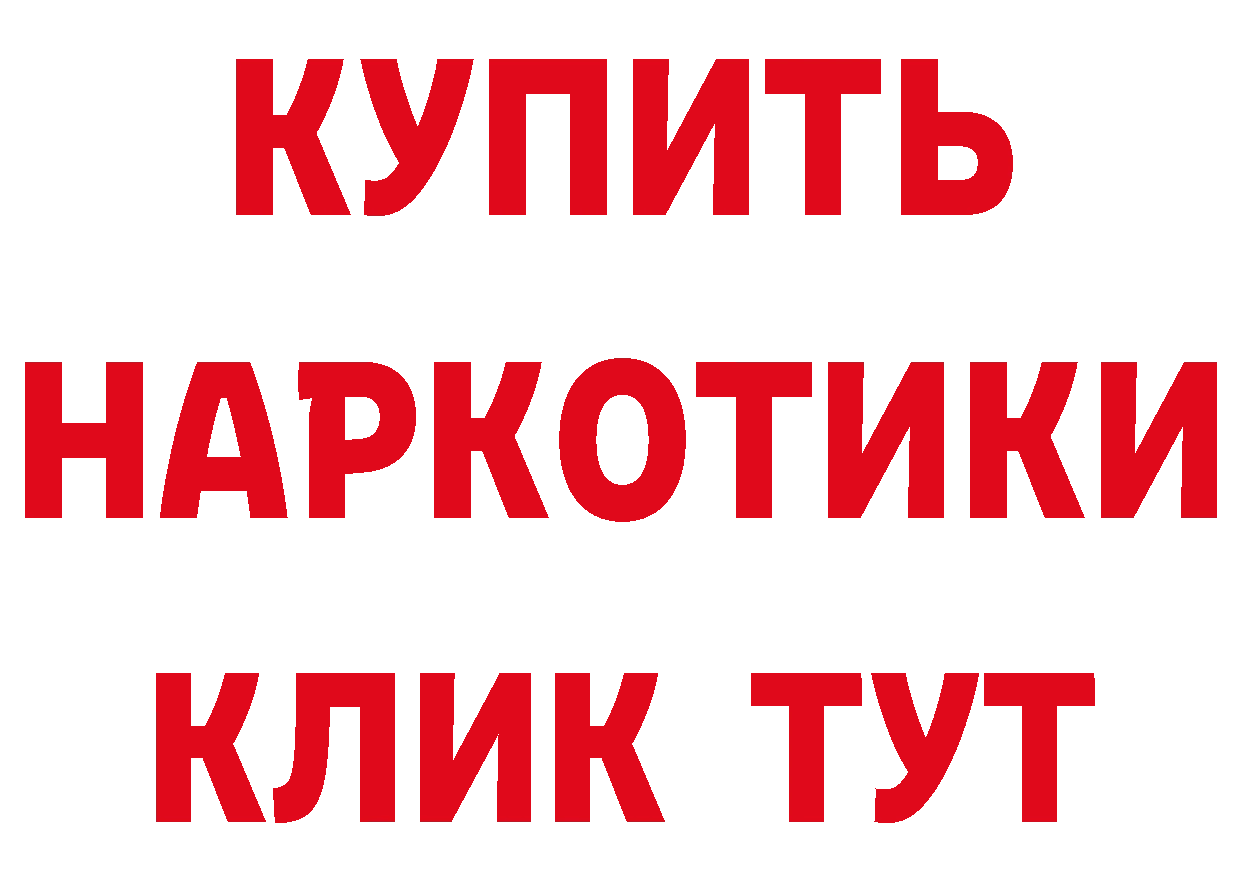 КУПИТЬ НАРКОТИКИ КЛИК ТУТ